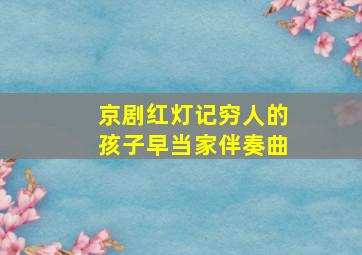 京剧红灯记穷人的孩子早当家伴奏曲